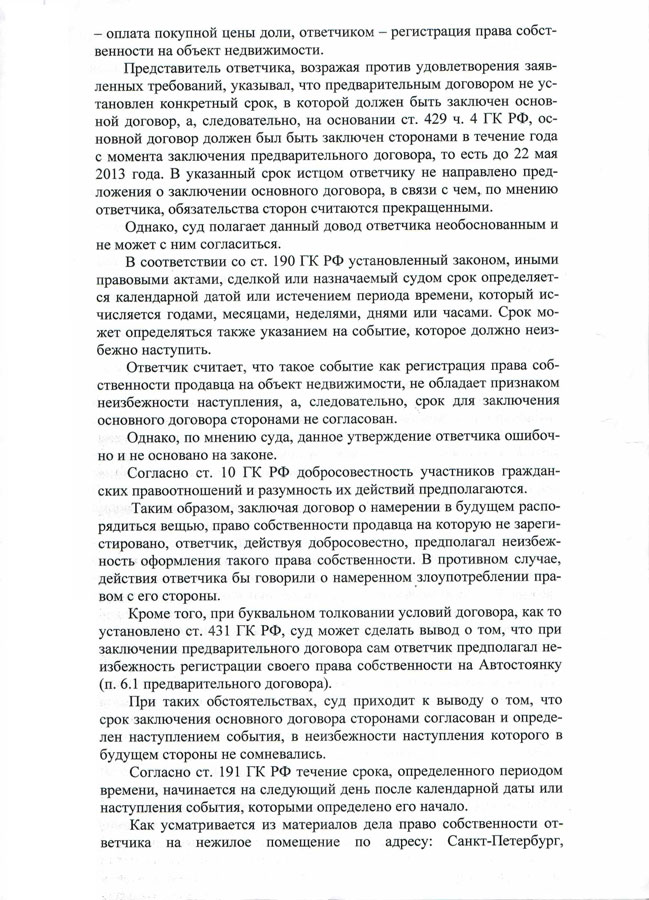 – оплата покупной цены доли, ответчиком – регистрация права собственности на объект недвижимости.

Представитель ответчика, возражая против удовлетворения заявленных требований, указывал, что предварительным договором не установлен конкретный срок, в которой должен быть заключен основной договор, а, следовательно, на основании ст. 429 ч. 4 ГК РФ, основной договор должен был быть заключен сторонами в течение года с момента заключения предварительного договора, то есть до 22 мая 2013 года. В указанный срок истцом ответчику не направлено предложения о заключении основного договора, в связи с чем, по мнению ответчика, обязательства сторон считаются прекращенными.

Однако, суд полагает данный довод ответчика необоснованным и не может с ним согласиться.

В соответствии со ст. 190 ГК РФ установленный законом, иными правовыми актами, сделкой или назначаемый судом срок определяется календарной датой или истечением периода времени, который исчисляется годами, месяцами, неделями, днями или часами. Срок может определяться также указанием на событие, которое должно неизбежно наступить.

Ответчик считает, что такое событие как регистрация права собственности продавца на объект недвижимости, не обладает признаком неизбежности наступления, а, следовательно, срок для заключения основного договора сторонами не согласован.

Однако, по мнению суда, данное утверждение ответчика ошибочно и не основано на законе.

Согласно ст. 10 ГК РФ добросовестность участников гражданских правоотношений и разумность их действий предполагаются.

Таким образом, заключая договор о намерении в будущем распорядиться вещью, право собственности продавца на которую не зарегистрировано, ответчик, действуя добросовестно, предполагал неизбежность оформления такого права собственности. В противном случае, действия ответчика бы говорили о намеренном злоупотреблении правом с его стороны.

Кроме того, при буквальном толковании условий договора, как то установлено ст. 431 ГК РФ, суд может сделать вывод о том, что при заключении предварительного договора сам ответчик предполагал неизбежность регистрации своего права собственности на Автостоянку (п. 6.1 предварительного договора).

При таких обстоятельствах, суд приходит к выводу о том, что срок заключения основного договора сторонами согласован и определен наступлением события, в неизбежности наступления которого в будущем стороны не сомневались.

Согласно ст. 191 ГК РФ течение срока, определенного периодом времени, начинается на следующий день после календарной даты или наступления события, которыми определено его начало.

Как усматривается из материалов дела право собственности ответчика на нежилое помещение по адресу: Санкт-Петербург,